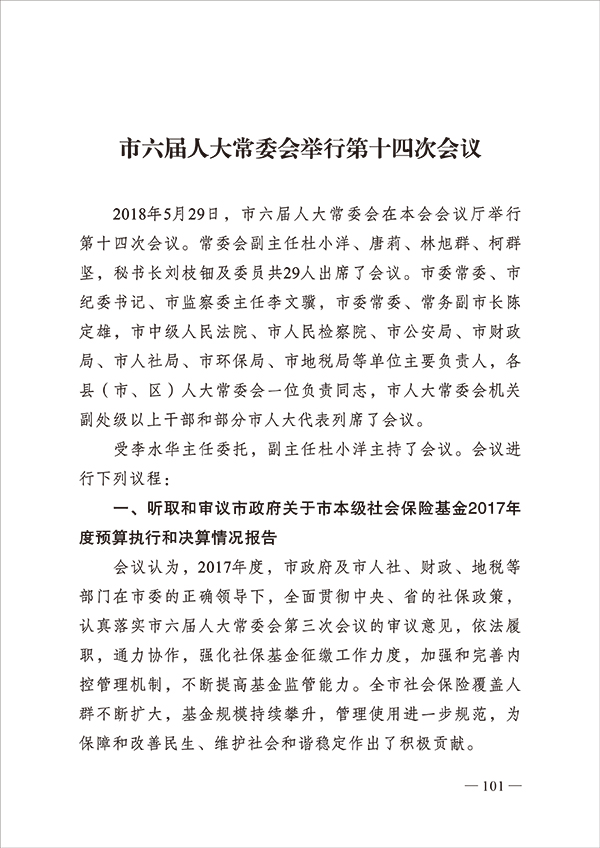 市六届人大常委会举行第十四次会议

2018年5月29日，市六届人大常委会在本会会议厅举行第十四次会议。常委会副主任杜小洋、唐莉、林旭群、柯群坚，秘书长刘枝钿及委员共29人出席了会议。市委常委、市纪委书记、市监察委主任李文骥，市委常委、常务副市长陈定雄，市中级人民法院、市人民检察院、市公安局、市财政局、市人社局、市环保局、市地税局等单位主要负责人，各县（市、区）人大常委会一位负责同志，市人大常委会机关副处级以上干部和部分市人大代表列席了会议。

受李水华主任委托，副主任杜小洋主持了会议。会议进行下列议程：

一、听取和审议市政府关于市本级社会保险基金2017年度预算执行和决算情况报告

会议认为，2017年度，市政府及市人社、财政、地税等部门在市委的正确领导下，全面贯彻中央、省的社保政策，认真落实市六届人大常委会第三次会议的审议意见，依法履职，通力协作，强化社保基金征缴工作力度，加强和完善内控管理机制，不断提高基金监管能力。全市社会保险覆盖人群不断扩大，基金规模持续攀升，管理使用进一步规范，为保障和改善民生、维护社会和谐稳定作出了积极贡献。

— 101 —